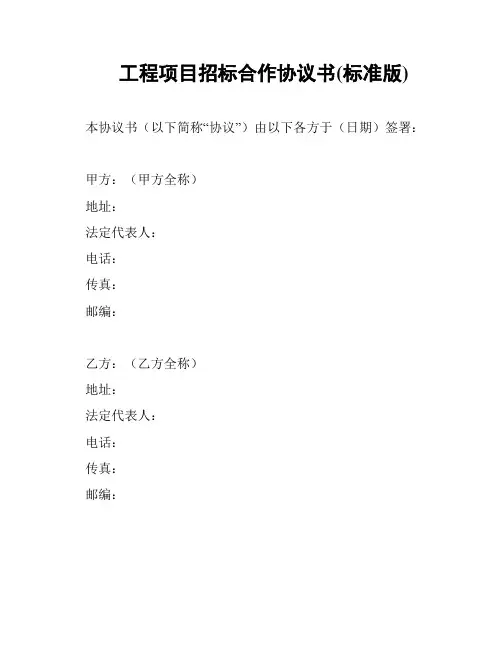 工程项目招标合作协议书(标准版)

本协议书（以下简称“协议”）由以下各方于（日期）签署：

甲方：（甲方全称）
地址：
法定代表人：
电话：
传真：
邮编：

乙方：（乙方全称）
地址：
法定代表人：
电话：
传真：
邮编：